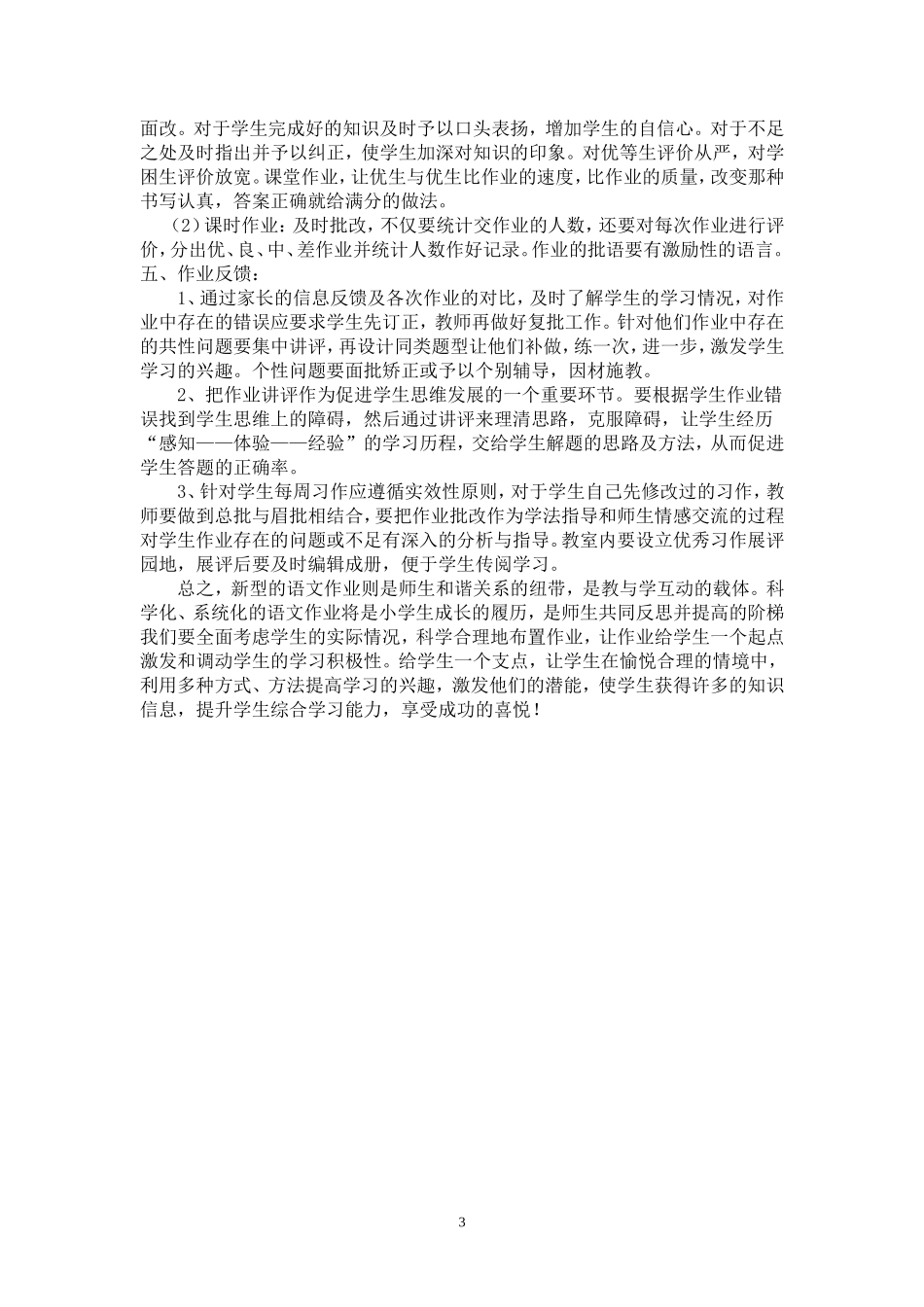 面改。对于学生完成好的知识及时予以口头表扬，增加学生的自信心。对于不足之处及时指出并予以纠正，使学生加深对知识的印象。对优等生评价从严，对学困生评价放宽。课堂作业，让优生与优生比作业的速度，比作业的质量，改变那种书写认真，答案正确就给满分的做法。

（2）课时作业：及时批改，不仅要统计交作业的人数，还要对每次作业进行评价，分出优、良、中、差作业并统计人数作好记录。作业的批语要有激励性的语言。

五、作业反馈：

1、通过家长的信息反馈及各次作业的对比，及时了解学生的学习情况，对作业中存在的错误应要求学生先订正，教师再做好复批工作。针对他们作业中存在的共性问题要集中讲评，再设计同类题型让他们补做，练一次，进一步，激发学生学习的兴趣。个性问题要面批矫正或予以个别辅导，因材施教。

2、把作业讲评作为促进学生思维发展的一个重要环节。要根据学生作业错误找到学生思维上的障碍，然后通过讲评来理清思路，克服障碍，让学生经历“感知——体验——经验”的学习历程，交给学生解题的思路及方法，从而促进学生答题的正确率。

3、针对学生每周习作应遵循实效性原则，对于学生自己先修改过的习作，教师要做到总批与眉批相结合，要把作业批改作为学法指导和师生情感交流的过程对学生作业存在的问题或不足有深入的分析与指导。教室内要设立优秀习作展评园地，展评后要及时编辑成册，便于学生传阅学习。

总之，新型的语文作业则是师生和谐关系的纽带，是教与学互动的载体。科学化、系统化的语文作业将是小学生成长的履历，是师生共同反思并提高的阶梯我们要全面考虑学生的实际情况，科学合理地布置作业，让作业给学生一个起点激发和调动学生的学习积极性。给学生一个支点，让学生在愉悦合理的情境中，利用多种方式、方法提高学习的兴趣，激发他们的潜能，使学生获得许多的知识信息，提升学生综合学习能力，享受成功的喜悦！

3